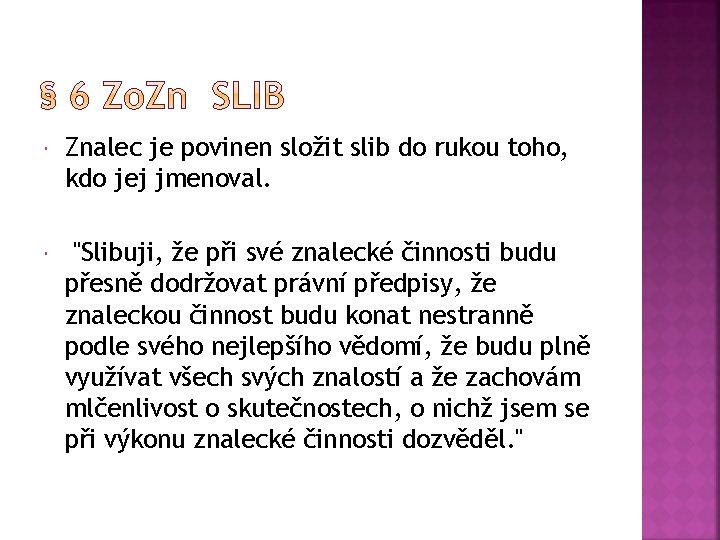 § 6 ZoZn SLIB

• Znalec je povinen složit slib do rukou toho, kdo jej jmenoval.

• "Slibuji, že při své znalecké činnosti budu přesně dodržovat právní předpisy, že znaleckou činnost budu konat nestranně podle svého nejlepšího vědomí, že budu plně využívat všech svých znalostí a že zachovám mlčenlivost o skutečnostech, o nichž jsem se při výkonu znalecké činnosti dozvěděl."